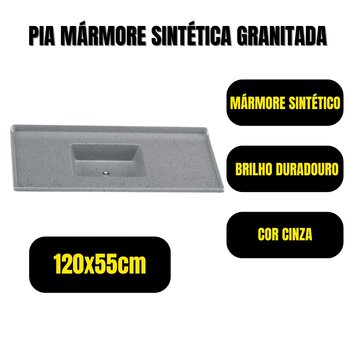 PIA MÁRMORE SINTÉTICA GRANITADA

MÁRMORE SINTÉTICO

BRILHO DURADOURO

COR CINZA

120x55cm